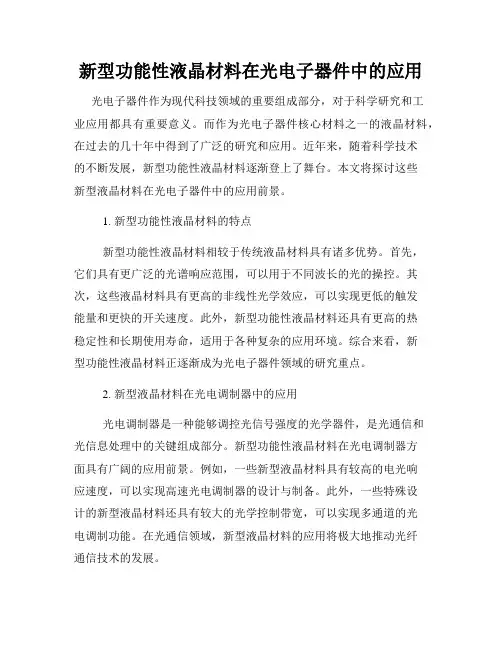 新型功能性液晶材料在光电子器件中的应用

光电子器件作为现代科技领域的重要组成部分，对于科学研究和工业应用都具有重要意义。而作为光电子器件核心材料之一的液晶材料，在过去的几十年中得到了广泛的研究和应用。近年来，随着科学技术的不断发展，新型功能性液晶材料逐渐登上了舞台。本文将探讨这些新型液晶材料在光电子器件中的应用前景。

1. 新型功能性液晶材料的特点

新型功能性液晶材料相较于传统液晶材料具有诸多优势。首先，它们具有更广泛的光谱响应范围，可以用于不同波长的光的操控。其次，这些液晶材料具有更高的非线性光学效应，可以实现更低的触发能量和更快的开关速度。此外，新型功能性液晶材料还具有更高的热稳定性和长期使用寿命，适用于各种复杂的应用环境。综合来看，新型功能性液晶材料正逐渐成为光电子器件领域的研究重点。

2. 新型液晶材料在光电调制器中的应用

光电调制器是一种能够调控光信号强度的光学器件，是光通信和光信息处理中的关键组成部分。新型功能性液晶材料在光电调制器方面具有广阔的应用前景。例如，一些新型液晶材料具有较高的电光响应速度，可以实现高速光电调制器的设计与制备。此外，一些特殊设计的新型液晶材料还具有较大的光学控制带宽，可以实现多通道的光电调制功能。在光通信领域，新型液晶材料的应用将极大地推动光纤通信技术的发展。